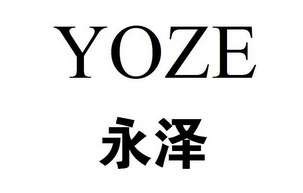 YOZE
永泽